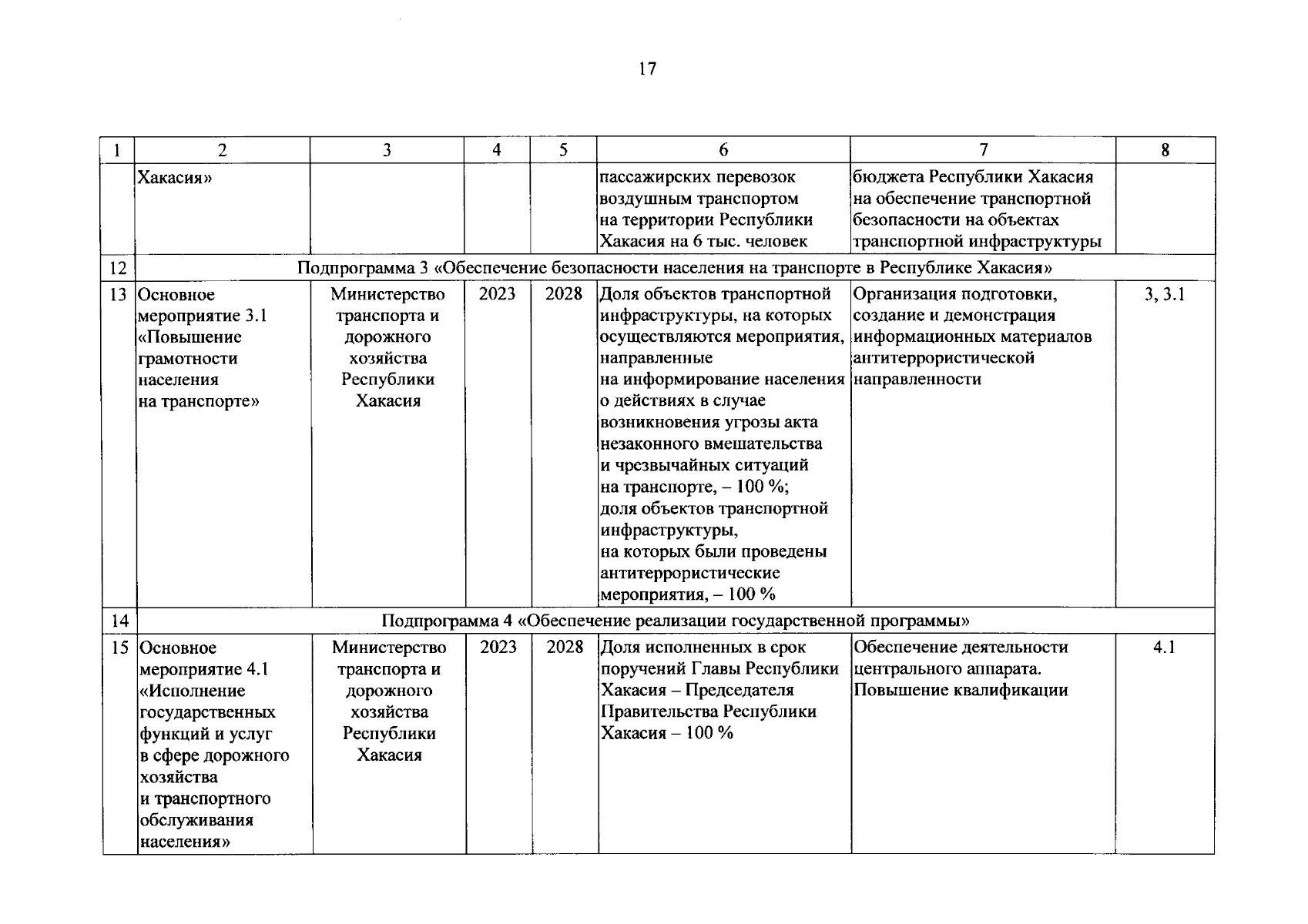 17

| 1 | 2 | 3 | 4 | 5 | 6 | 7 | 8 |
|---|---|---|---|---|---|---|---|
| | Хакасия» | | | | пассажирских перевозок воздушным транспортом на территории Республики Хакасия на 6 тыс. человек | бюджета Республики Хакасия на обеспечение транспортной безопасности на объектах транспортной инфраструктуры | |
| 12 | Подпрограмма 3 «Обеспечение безопасности населения на транспорте в Республике Хакасия» | | | | | | |
| 13 | Основное мероприятие 3.1 «Повышение грамотности населения на транспорте» | Министерство транспорта и дорожного хозяйства Республики Хакасия | 2023 | 2028 | Доля объектов транспортной инфраструктуры, на которых осуществляются мероприятия, направленные на информирование населения о действиях в случае возникновения угрозы акта незаконного вмешательства и чрезвычайных ситуаций на транспорте, – 100 %; доля объектов транспортной инфраструктуры, на которых были проведены антитеррористические мероприятия, – 100 % | Организация подготовки, создание и демонстрация информационных материалов антитеррористической направленности | 3, 3.1 |
| 14 | Подпрограмма 4 «Обеспечение реализации государственной программы» | | | | | | |
| 15 | Основное мероприятие 4.1 «Исполнение государственных функций и услуг в сфере дорожного хозяйства и транспортного обслуживания населения» | Министерство транспорта и дорожного хозяйства Республики Хакасия | 2023 | 2028 | Доля исполненных в срок поручений Главы Республики Хакасия – Председателя Правительства Республики Хакасия – 100 % | Обеспечение деятельности центрального аппарата. Повышение квалификации | 4.1 |